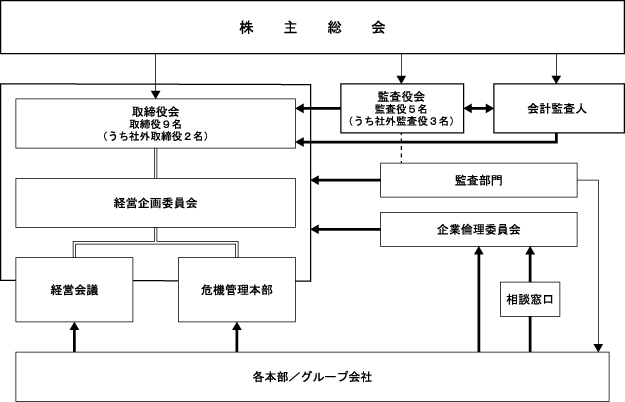 株　主　総　会

取締役会
取締役９名
（うち社外取締役２名）

監査役会
監査役５名
（うち社外監査役３名）

会計監査人

監査部門

経営企画委員会

企業倫理委員会

経営会議

危機管理本部

相談窓口

各本部／グループ会社